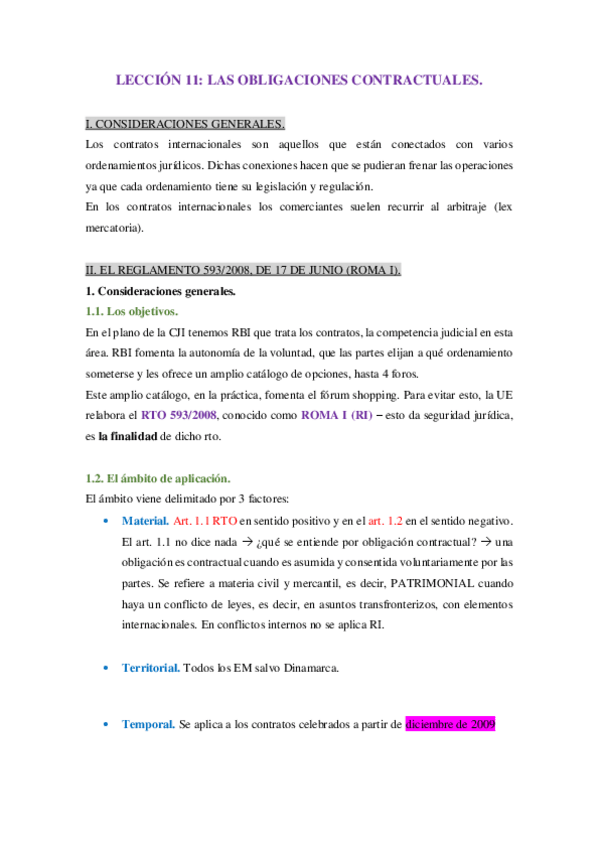 LECCIÓN 11: LAS OBLIGACIONES CONTRACTUALES.

I. CONSIDERACIONES GENERALES.

Los contratos internacionales son aquellos que están conectados con varios ordenamientos jurídicos. Dichas conexiones hacen que se pudieran frenar las operaciones ya que cada ordenamiento tiene su legislación y regulación.

En los contratos internacionales los comerciantes suelen recurrir al arbitraje (lex mercatoria).

II. EL REGLAMENTO 593/2008, DE 17 DE JUNIO (ROMA I).

1. Consideraciones generales.

1.1. Los objetivos.

En el plano de la CJI tenemos RBI que trata los contratos, la competencia judicial en esta área. RBI fomenta la autonomía de la voluntad, que las partes elijan a qué ordenamiento someterse y les ofrece un amplio catálogo de opciones, hasta 4 foros.

Este amplio catálogo, en la práctica, fomenta el fórum shopping. Para evitar esto, la UE relabora el RTO 593/2008, conocido como ROMA I (RI) – esto da seguridad jurídica, es la finalidad de dicho rto.

1.2. El ámbito de aplicación.

El ámbito viene delimitado por 3 factores:

• Material. Art. 1.1 RTO en sentido positivo y en el art. 1.2 en el sentido negativo. El art. 1.1 no dice nada → ¿qué se entiende por obligación contractual? → una obligación es contractual cuando es asumida y consentida voluntariamente por las partes. Se refiere a materia civil y mercantil, es decir, PATRIMONIAL cuando haya un conflicto de leyes, es decir, en asuntos transfronterizos, con elementos internacionales. En conflictos internos no se aplica RI.

• Territorial. Todos los EM salvo Dinamarca.

• Temporal. Se aplica a los contratos celebrados a partir de diciembre de 2009